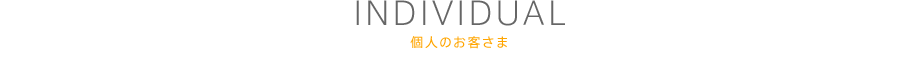 INDIVIDUAL
個人のお客さま